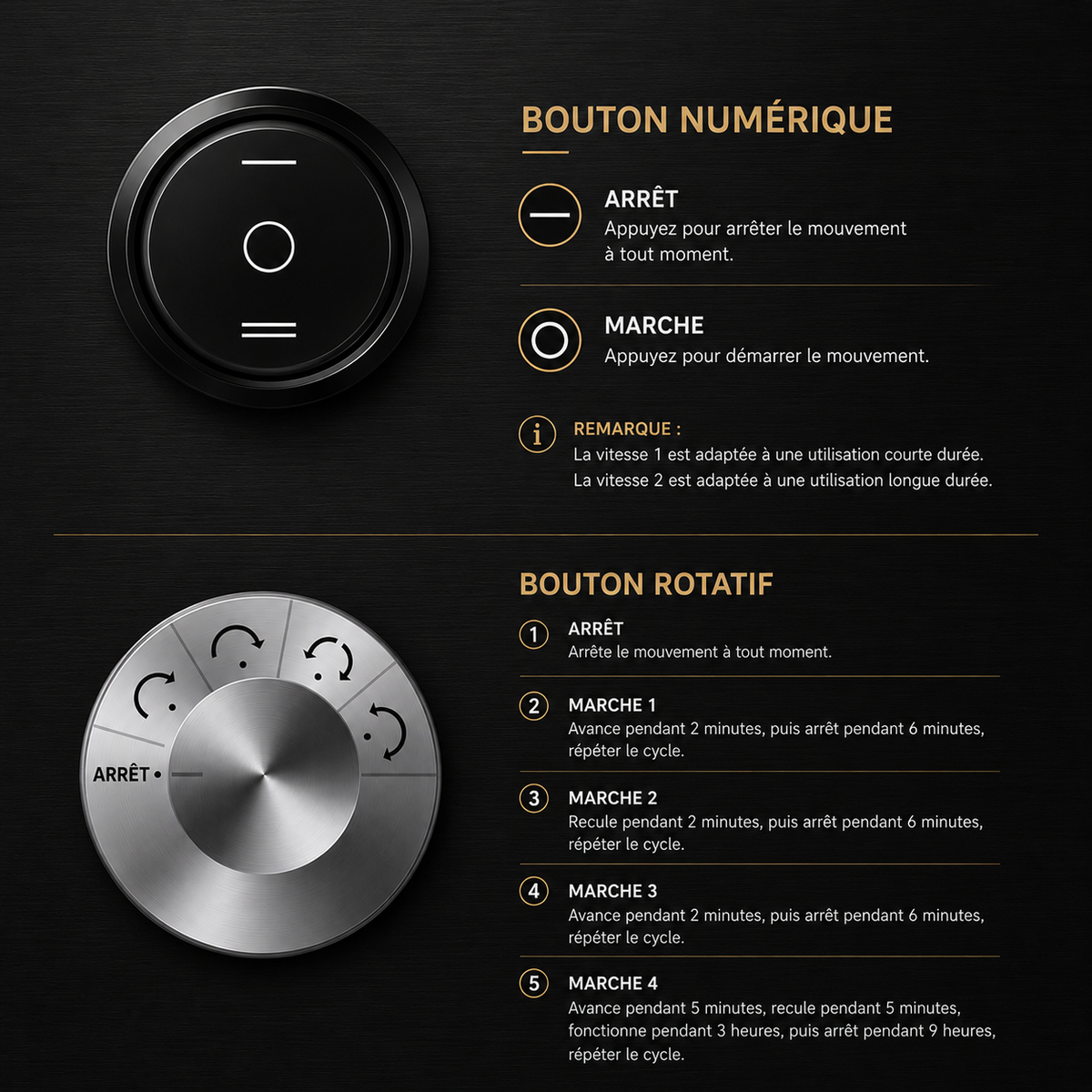 BOUTON NUMÉRIQUE

ARRÊT
Appuyez pour arrêter le mouvement à tout moment.

MARCHE
Appuyez pour démarrer le mouvement.

i REMARQUE :
La vitesse 1 est adaptée à une utilisation courte durée.
La vitesse 2 est adaptée à une utilisation longue durée.

ARRÊT

BOUTON ROTATIF

1 ARRÊT
Arrête le mouvement à tout moment.

2 MARCHE 1
Avance pendant 2 minutes, puis arrêt pendant 6 minutes, répéter le cycle.

3 MARCHE 2
Recule pendant 2 minutes, puis arrêt pendant 6 minutes, répéter le cycle.

4 MARCHE 3
Avance pendant 2 minutes, puis arrêt pendant 6 minutes, répéter le cycle.

5 MARCHE 4
Avance pendant 5 minutes, recule pendant 5 minutes, fonctionne pendant 3 heures, puis arrêt pendant 9 heures, répéter le cycle.